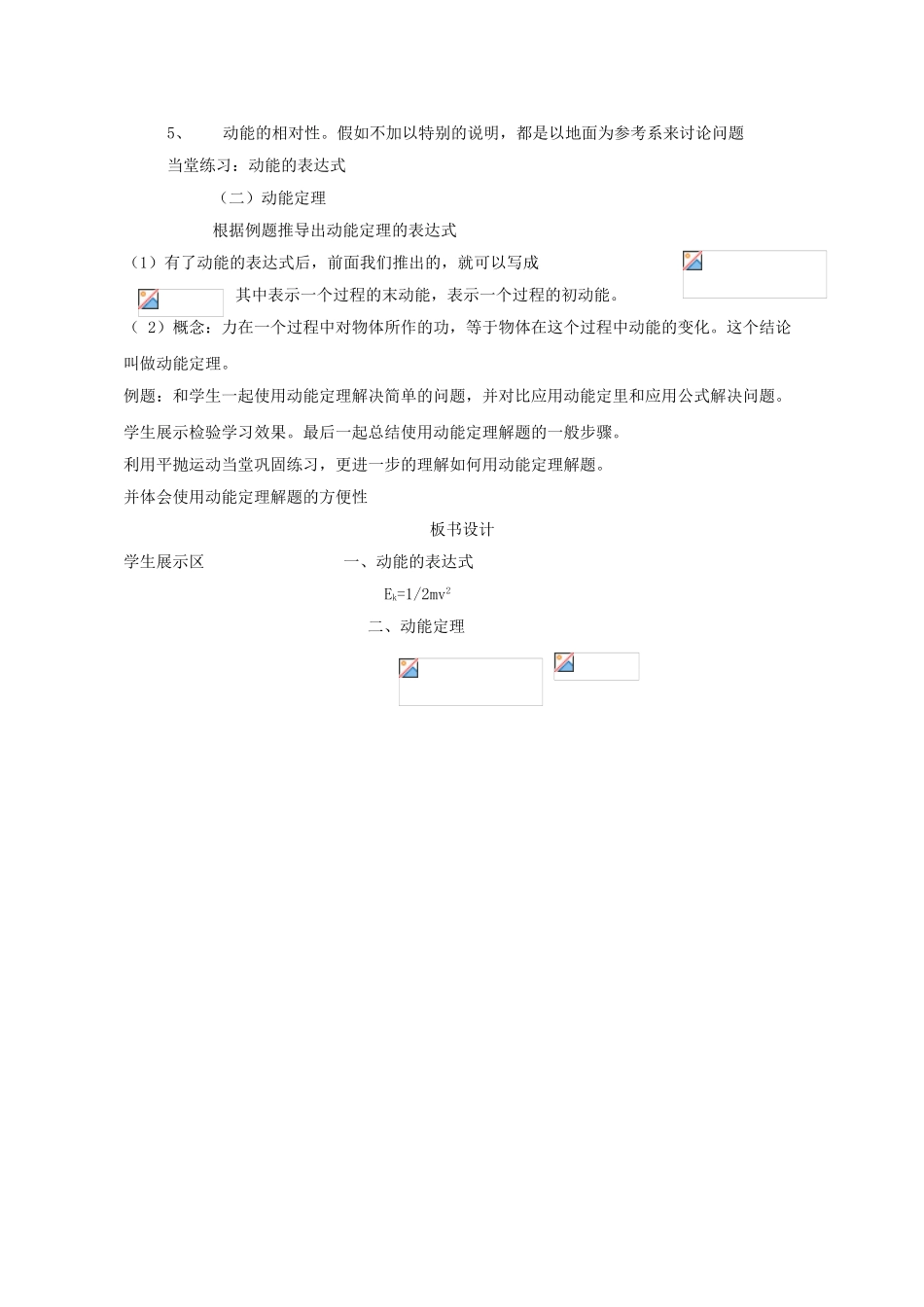 5、 动能的相对性。假如不加以特别的说明，都是以地面为参考系来讨论问题

当堂练习：动能的表达式

（二）动能定理

根据例题推导出动能定理的表达式

（1）有了动能的表达式后，前面我们推出的，就可以写成

其中表示一个过程的末动能，表示一个过程的初动能。

（ 2）概念：力在一个过程中对物体所作的功，等于物体在这个过程中动能的变化。这个结论叫做动能定理。

例题：和学生一起使用动能定理解决简单的问题，并对比应用动能定里和应用公式解决问题。

学生展示检验学习效果。最后一起总结使用动能定理解题的一般步骤。

利用平抛运动当堂巩固练习，更进一步的理解如何用动能定理解题。

并体会使用动能定理解题的方便性

板书设计

学生展示区

一、动能的表达式

$E_k=1/2mv^2$

二、动能定理